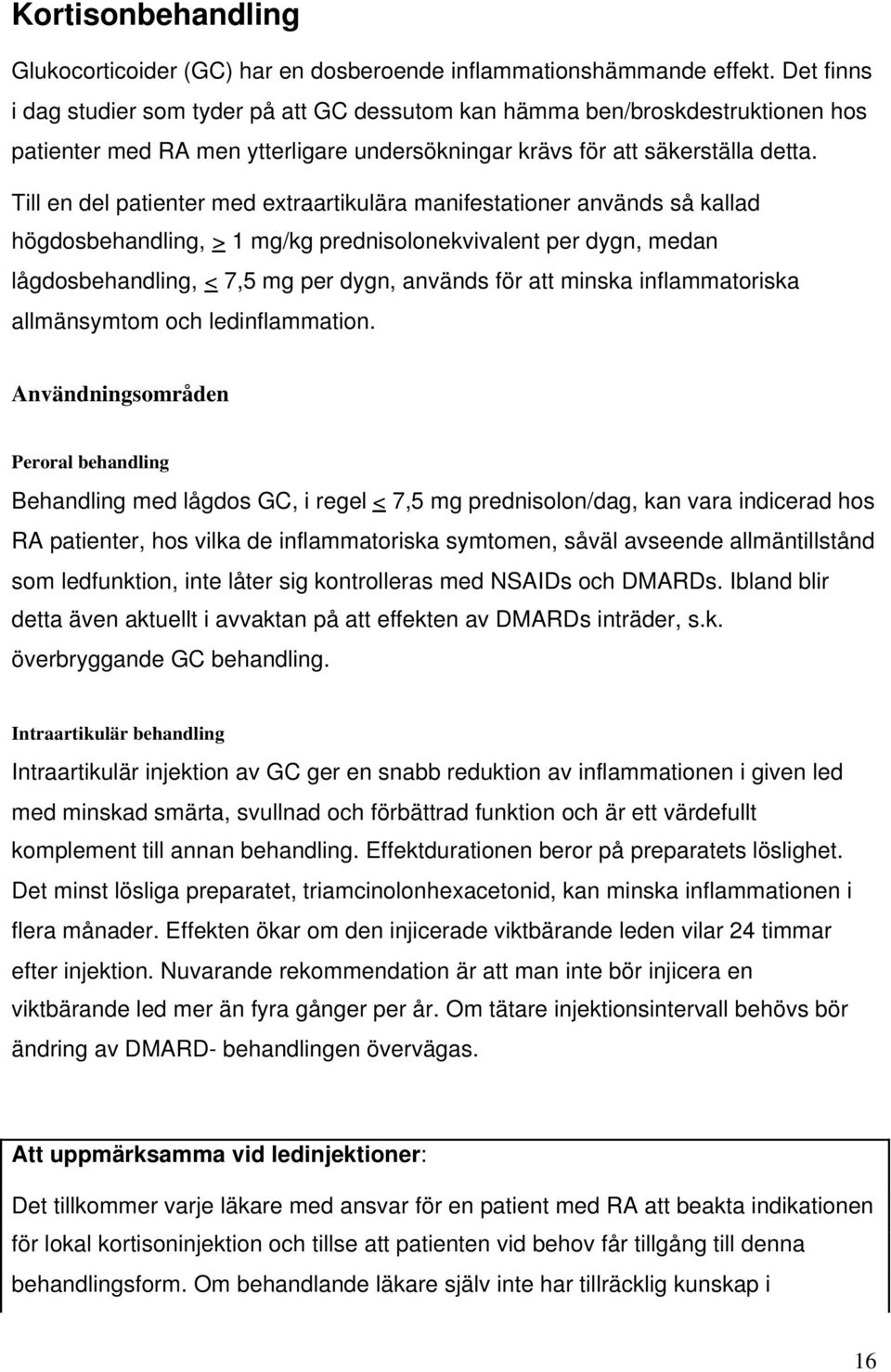 Kortisonbehandling

Glukocorticoider (GC) har en dosberoende inflammationshämmande effekt. Det finns i dag studier som tyder på att GC dessutom kan hämma ben/broskdestruktionen hos patienter med RA men ytterligare undersökningar krävs för att säkerställa detta.

Till en del patienter med extraartikulära manifestationer används så kallad högdosbehandling, $\geq$ 1 mg/kg prednisolonekvivalent per dygn, medan lågdosbehandling, $\leq$ 7,5 mg per dygn, används för att minska inflammatoriska allmänsymtom och ledinflammation.

Användningsområden

Peroral behandling

Behandling med lågdos GC, i regel $\leq$ 7,5 mg prednisolon/dag, kan vara indicerad hos RA patienter, hos vilka de inflammatoriska symtomen, såväl avseende allmäntillstånd som ledfunktion, inte låter sig kontrolleras med NSAIDs och DMARDs. Ibland blir detta även aktuellt i avvaktan på att effekten av DMARDs inträder, s.k. överbryggande GC behandling.

Intraartikulär behandling

Intraartikulär injektion av GC ger en snabb reduktion av inflammationen i given led med minskad smärta, svullnad och förbättrad funktion och är ett värdefullt komplement till annan behandling. Effektdurationen beror på preparatets löslighet. Det minst lösliga preparatet, triamcinolonhexacetonid, kan minska inflammationen i flera månader. Effekten ökar om den injicerade viktbärande leden vilar 24 timmar efter injektion. Nuvarande rekommendation är att man inte bör injicera en viktbärande led mer än fyra gånger per år. Om tätare injektionsintervall behövs bör ändring av DMARD- behandlingen övervägas.

Att uppmärksamma vid ledinjektioner:

Det tillkommer varje läkare med ansvar för en patient med RA att beakta indikationen för lokal kortisoninjektion och tillse att patienten vid behov får tillgång till denna behandlingsform. Om behandlande läkare själv inte har tillräcklig kunskap i

16